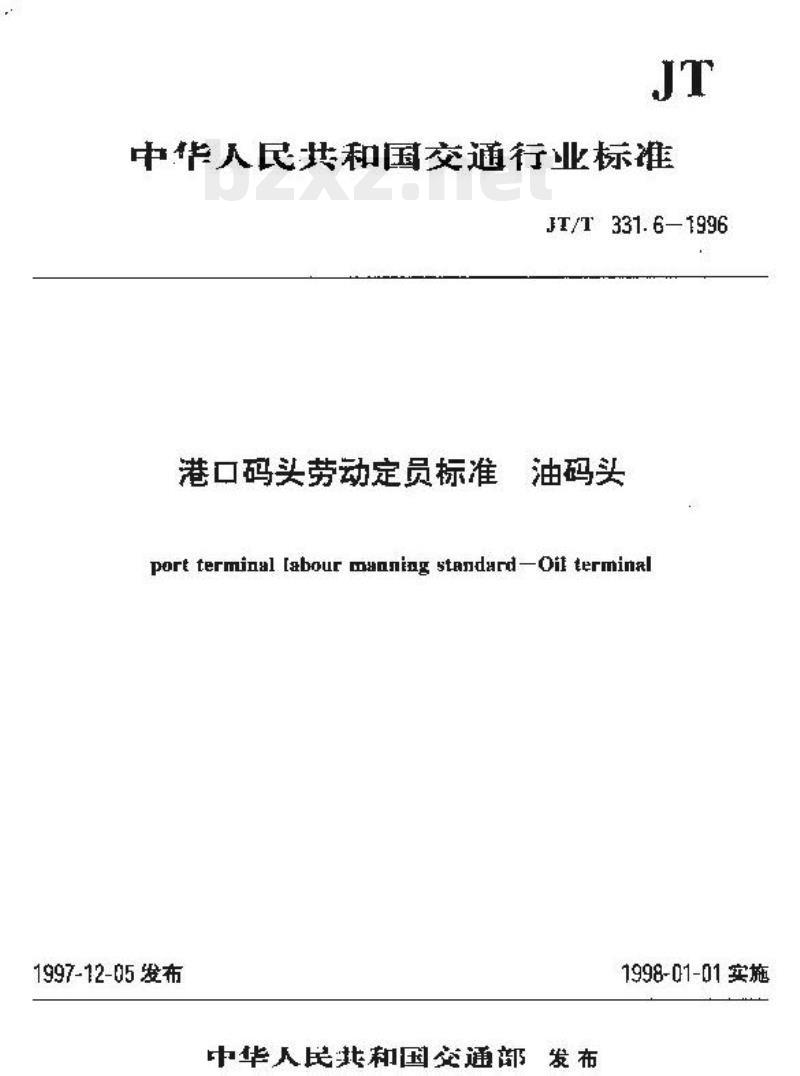 JT

中华人民共和国交通行业标准

bzxz.net

JT/T 331.6—1996

港口码头劳动定员标准　油码头

port terminal labour manning standard—Oil terminal

1997-12-05 发布

1998-01-01 实施

中华人民共和国交通部　发布